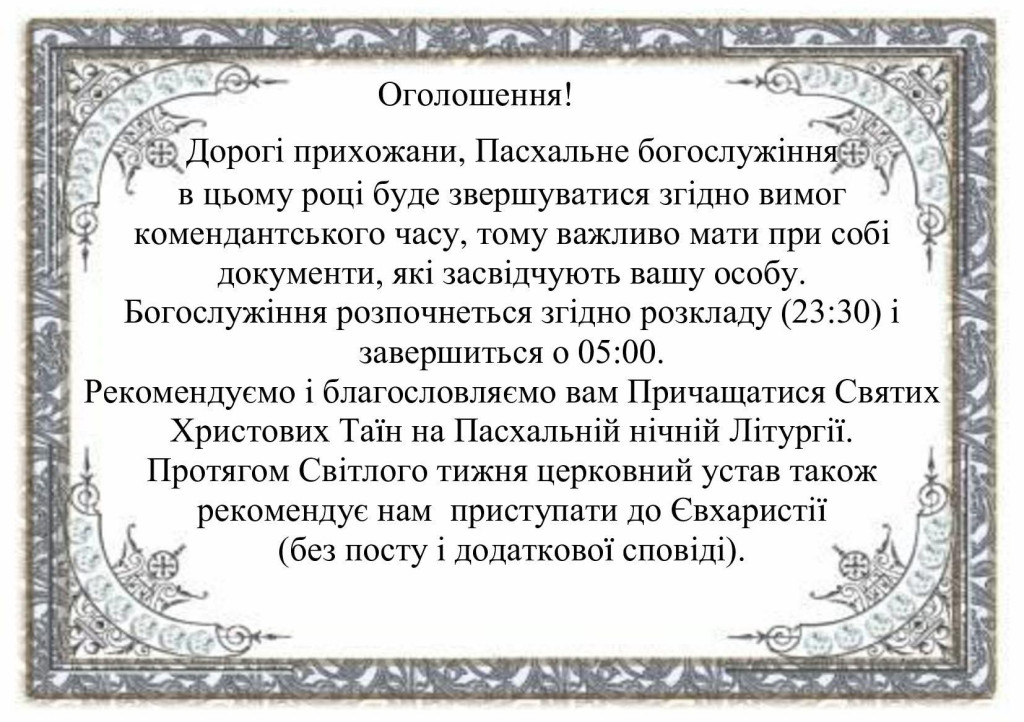 Оголошення!

Дорогі прихожани, Пасхальне богослужіння в цьому році буде звершуватися згідно вимог комендантського часу, тому важливо мати при собі документи, які засвідчують вашу особу. Богослужіння розпочнеться згідно розкладу (23:30) і завершиться о 05:00. Рекомендуємо і благословляємо вам Причащатися Святих Христових Таїн на Пасхальній нічній Літургії. Протягом Світлого тижня церковний устав також рекомендує нам приступати до Євхаристії (без посту і додаткової сповіді).